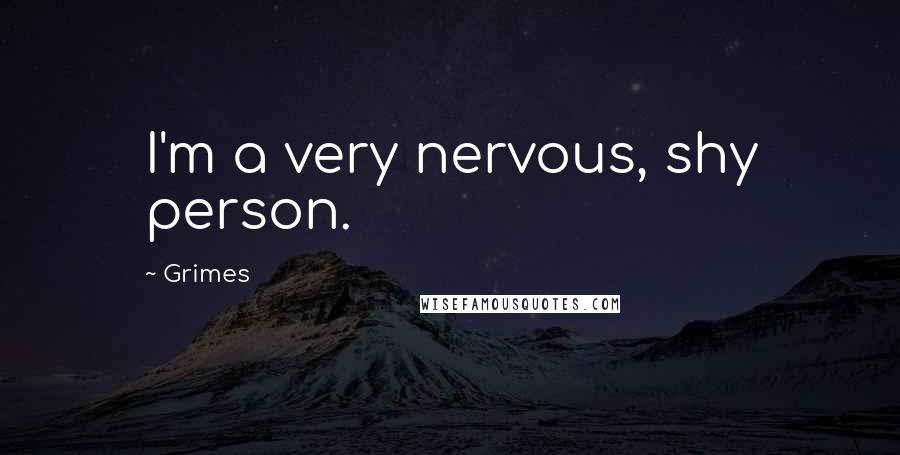 I'm a very nervous, shy person.

~ Grimes

WISEFAMOUSQUOTES.COM